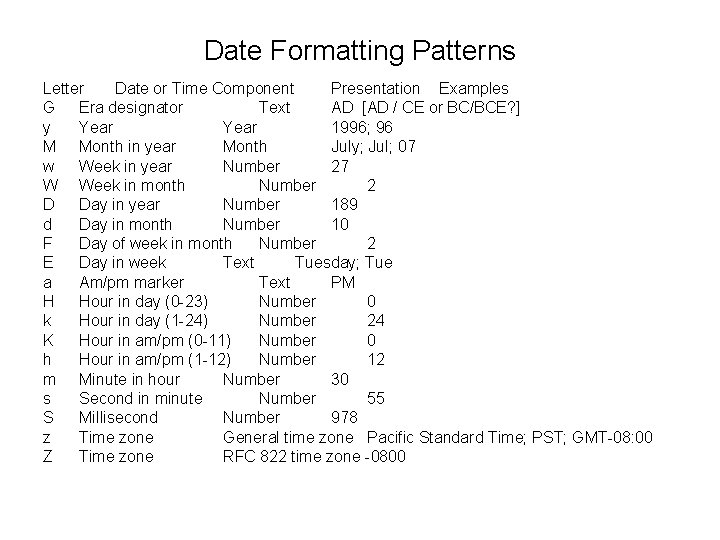 Date Formatting Patterns

| Letter | Date or Time Component | Presentation | Examples |
|---|---|---|---|
| G | Era designator | Text | AD [AD / CE or BC/BCE?] |
| y | Year | Year | 1996; 96 |
| M | Month in year | Month | July; Jul; 07 |
| w | Week in year | Number | 27 |
| W | Week in month | Number | 2 |
| D | Day in year | Number | 189 |
| d | Day in month | Number | 10 |
| F | Day of week in month | Number | 2 |
| E | Day in week | Text | Tuesday; Tue |
| a | Am/pm marker | Text | PM |
| H | Hour in day (0-23) | Number | 0 |
| k | Hour in day (1-24) | Number | 24 |
| K | Hour in am/pm (0-11) | Number | 0 |
| h | Hour in am/pm (1-12) | Number | 12 |
| m | Minute in hour | Number | 30 |
| s | Second in minute | Number | 55 |
| S | Millisecond | Number | 978 |
| z | Time zone | General time zone | Pacific Standard Time; PST; GMT-08:00 |
| Z | Time zone | RFC 822 time zone | -0800 |